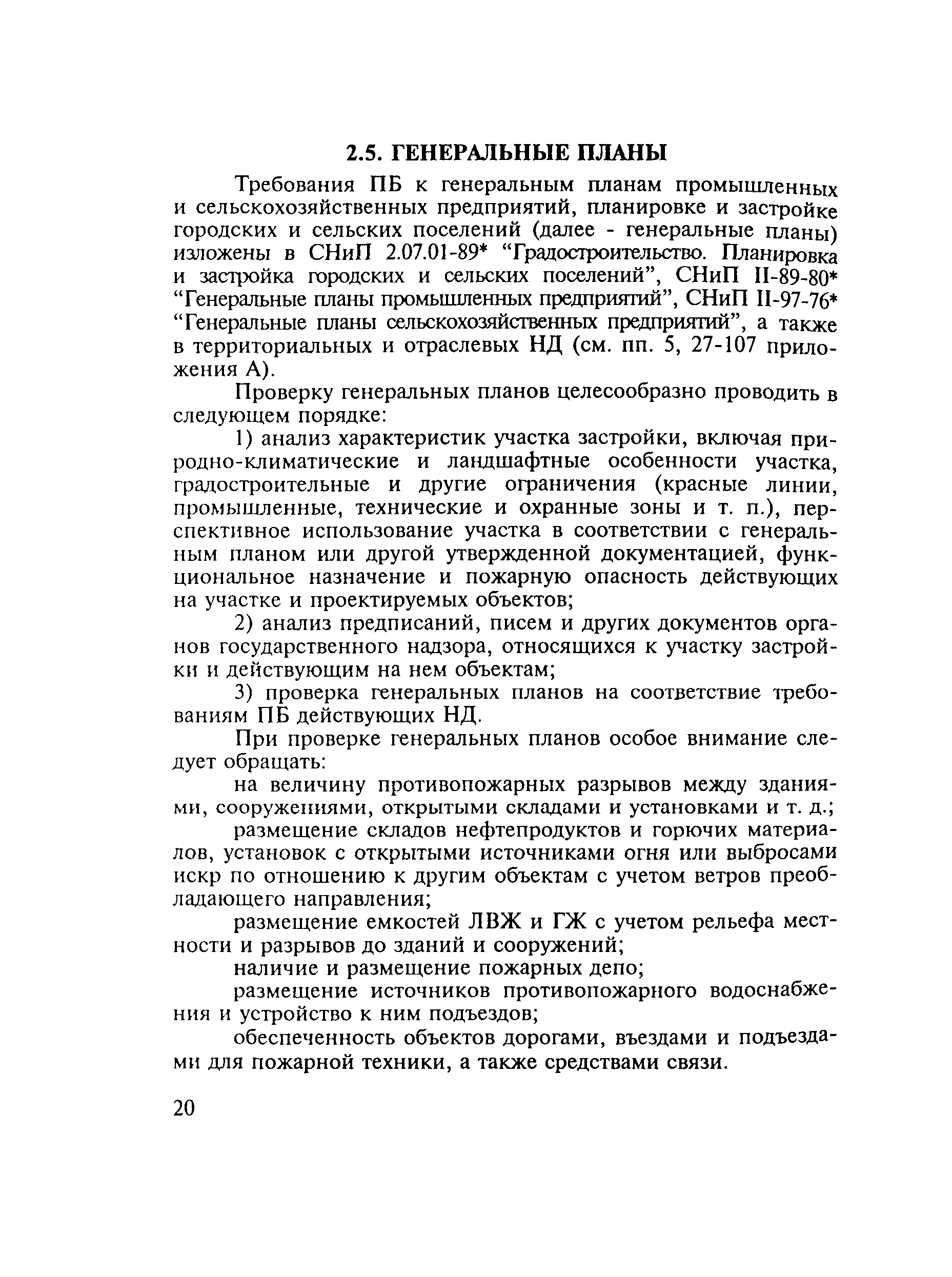 2.5. ГЕНЕРАЛЬНЫЕ ПЛАНЫ

Требования ПБ к генеральным планам промышленных и сельскохозяйственных предприятий, планировке и застройке городских и сельских поселений (далее - генеральные планы) изложены в СНиП 2.07.01-89* “Градостроительство. Планировка и застройка городских и сельских поселений”, СНиП II-89-80* “Генеральные планы промышленных предприятий”, СНиП II-97-76* “Генеральные планы сельскохозяйственных предприятий”, а также в территориальных и отраслевых НД (см. пп. 5, 27-107 приложения А).

Проверку генеральных планов целесообразно проводить в следующем порядке:

1) анализ характеристик участка застройки, включая природно-климатические и ландшафтные особенности участка, градостроительные и другие ограничения (красные линии, промышленные, технические и охранные зоны и т. п.), перспективное использование участка в соответствии с генеральным планом или другой утвержденной документацией, функциональное назначение и пожарную опасность действующих на участке и проектируемых объектов;

2) анализ предписаний, писем и других документов органов государственного надзора, относящихся к участку застройки и действующим на нем объектам;

3) проверка генеральных планов на соответствие требованиям ПБ действующих НД.

При проверке генеральных планов особое внимание следует обращать:

на величину противопожарных разрывов между зданиями, сооружениями, открытыми складами и установками и т. д.;

размещение складов нефтепродуктов и горючих материалов, установок с открытыми источниками огня или выбросами искр по отношению к другим объектам с учетом ветров преобладающего направления;

размещение емкостей ЛВЖ и ГЖ с учетом рельефа местности и разрывов до зданий и сооружений;

наличие и размещение пожарных депо;

размещение источников противопожарного водоснабжения и устройство к ним подъездов;

обеспеченность объектов дорогами, въездами и подъездами для пожарной техники, а также средствами связи.

20